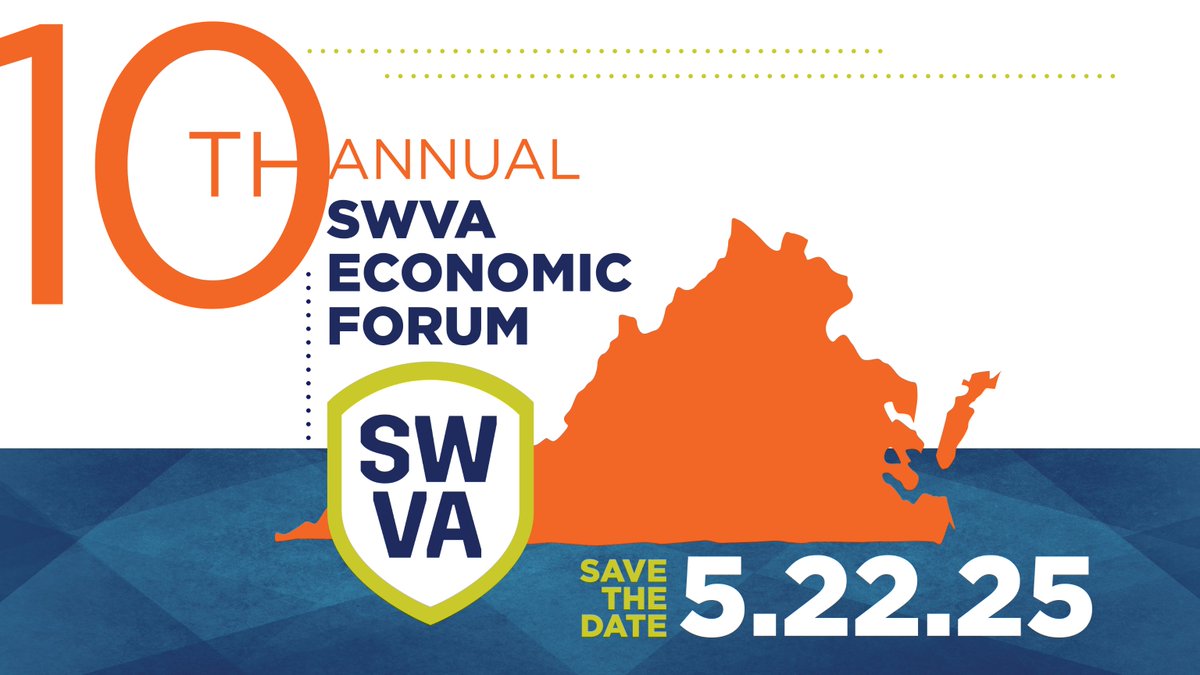 10TH ANNUAL
SWVA ECONOMIC FORUM

SW VA

SAVE THE DATE 5.22.25